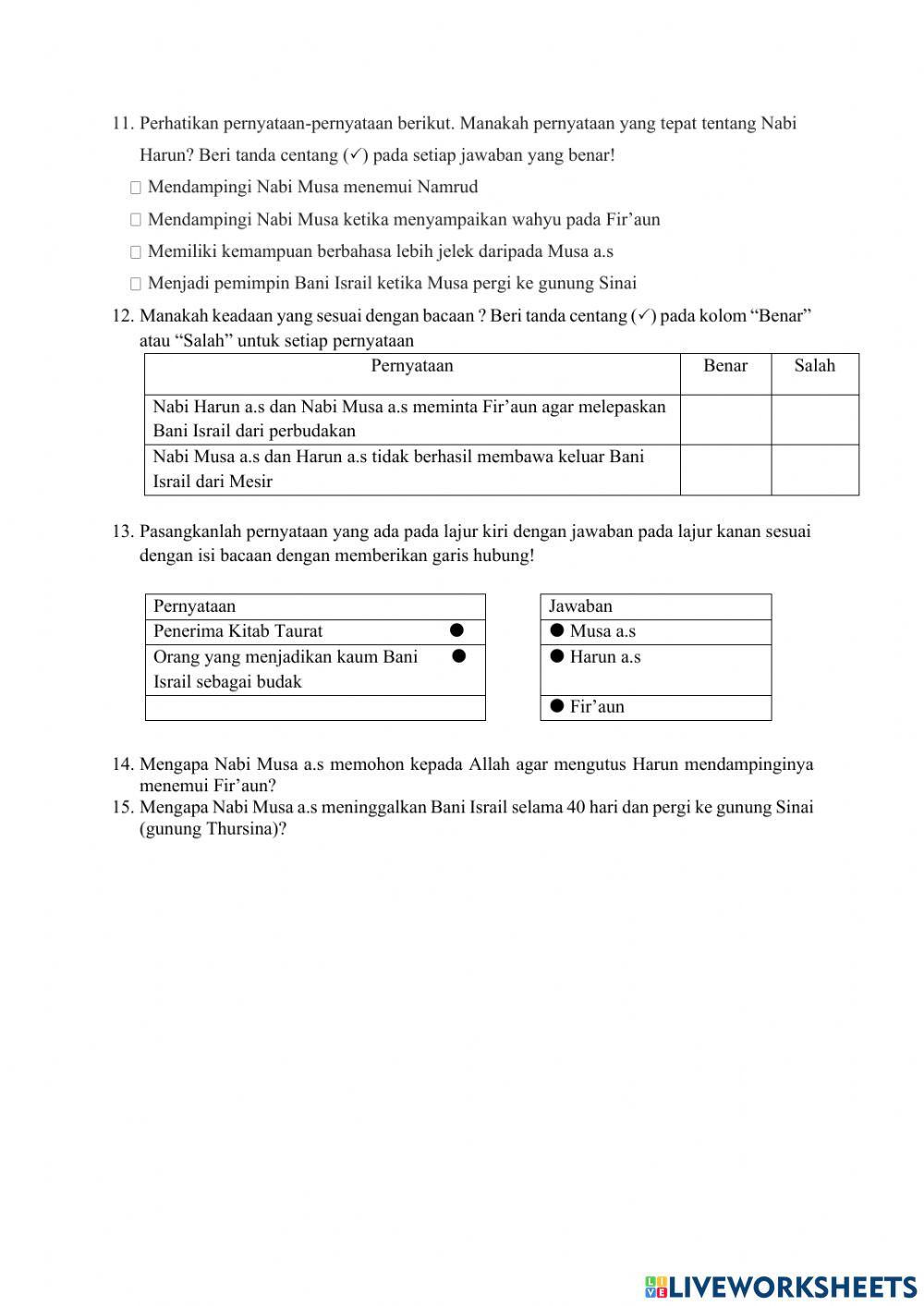 11. Perhatikan pernyataan-pernyataan berikut. Manakah pernyataan yang tepat tentang Nabi Harun? Beri tanda centang (✓) pada setiap jawaban yang benar!

☐ Mendampingi Nabi Musa menemui Namrud

☐ Mendampingi Nabi Musa ketika menyampaikan wahyu pada Fir'aun

☐ Memiliki kemampuan berbahasa lebih jelek daripada Musa a.s

☐ Menjadi pemimpin Bani Israil ketika Musa pergi ke gunung Sinai

12. Manakah keadaan yang sesuai dengan bacaan ? Beri tanda centang (✓) pada kolom "Benar" atau "Salah" untuk setiap pernyataan

| Pernyataan | Benar | Salah |
|---|---|---|
| Nabi Harun a.s dan Nabi Musa a.s meminta Fir'aun agar melepaskan Bani Israil dari perbudakan | | |
| Nabi Musa a.s dan Harun a.s tidak berhasil membawa keluar Bani Israil dari Mesir | | |

13. Pasangkanlah pernyataan yang ada pada lajur kiri dengan jawaban pada lajur kanan sesuai dengan isi bacaan dengan memberikan garis hubung!

| Pernyataan |
|---|
| Penerima Kitab Taurat ● |
| Orang yang menjadikan kaum Bani Israil sebagai budak ● |
| |

| Jawaban |
|---|
| ● Musa a.s |
| ● Harun a.s |
| ● Fir'aun |

14. Mengapa Nabi Musa a.s memohon kepada Allah agar mengutus Harun mendampinginya menemui Fir'aun?
15. Mengapa Nabi Musa a.s meninggalkan Bani Israil selama 40 hari dan pergi ke gunung Sinai (gunung Thursina)?

LIVEWORKSHEETS